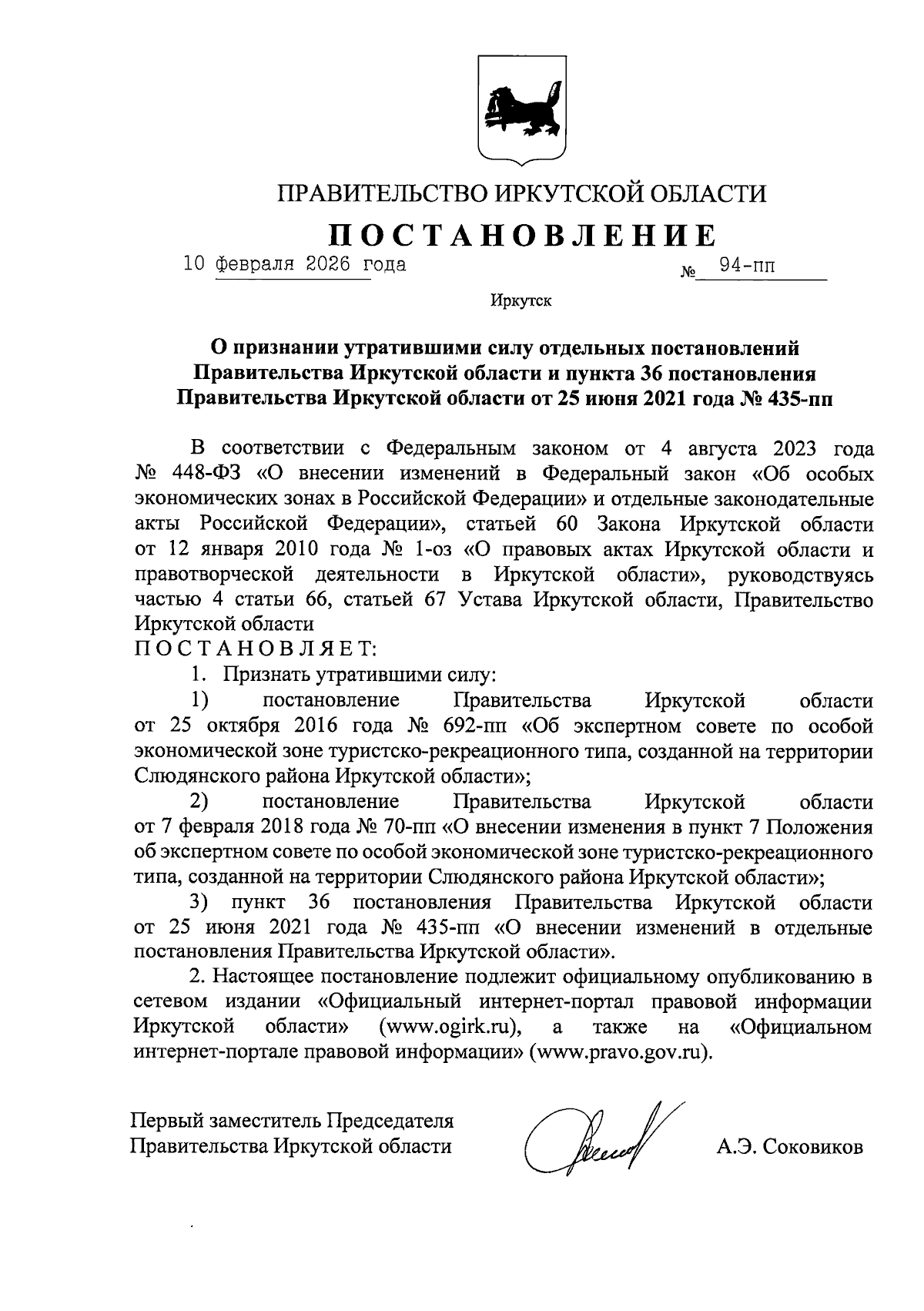 ПРАВИТЕЛЬСТВО ИРКУТСКОЙ ОБЛАСТИ

ПОСТАНОВЛЕНИЕ

10 февраля 2026 года № 94-пп

Иркутск

О признании утратившими силу отдельных постановлений Правительства Иркутской области и пункта 36 постановления Правительства Иркутской области от 25 июня 2021 года № 435-пп

В соответствии с Федеральным законом от 4 августа 2023 года № 448-ФЗ «О внесении изменений в Федеральный закон «Об особых экономических зонах в Российской Федерации» и отдельные законодательные акты Российской Федерации», статьей 60 Закона Иркутской области от 12 января 2010 года № 1-оз «О правовых актах Иркутской области и правотворческой деятельности в Иркутской области», руководствуясь частью 4 статьи 66, статьей 67 Устава Иркутской области, Правительство Иркутской области

ПОСТАНОВЛЯЕТ:

1. Признать утратившими силу:

1) постановление Правительства Иркутской области от 25 октября 2016 года № 692-пп «Об экспертном совете по особой экономической зоне туристско-рекреационного типа, созданной на территории Слюдянского района Иркутской области»;

2) постановление Правительства Иркутской области от 7 февраля 2018 года № 70-пп «О внесении изменения в пункт 7 Положения об экспертном совете по особой экономической зоне туристско-рекреационного типа, созданной на территории Слюдянского района Иркутской области»;

3) пункт 36 постановления Правительства Иркутской области от 25 июня 2021 года № 435-пп «О внесении изменений в отдельные постановления Правительства Иркутской области».

2. Настоящее постановление подлежит официальному опубликованию в сетевом издании «Официальный интернет-портал правовой информации Иркутской области» (www.ogirk.ru), а также на «Официальном интернет-портале правовой информации» (www.pravo.gov.ru).

Первый заместитель Председателя Правительства Иркутской области

А.Э. Соковиков